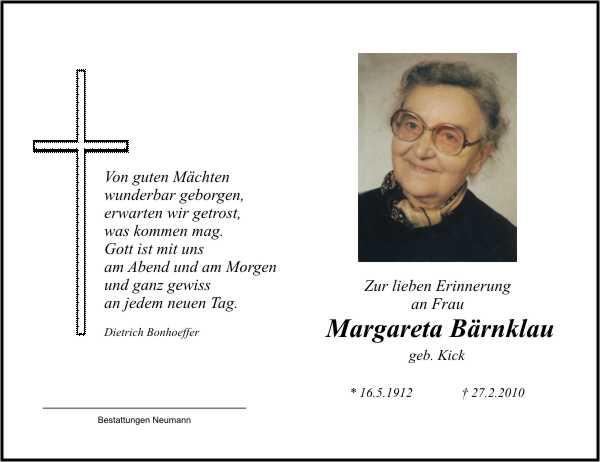 Von guten Mächten
wunderbar geborgen,
erwarten wir getrost,
was kommen mag.
Gott ist mit uns
am Abend und am Morgen
und ganz gewiss
an jedem neuen Tag.

Dietrich Bonhoeffer

Bestattungen Neumann

Zur lieben Erinnerung
an Frau

Margareta Bärnklau

geb. Kick

* 16.5.1912 † 27.2.2010